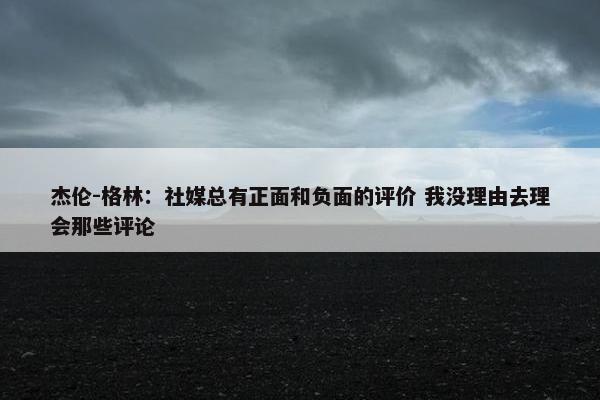 杰伦-格林：社媒总有正面和负面的评价 我没理由去理会那些评论